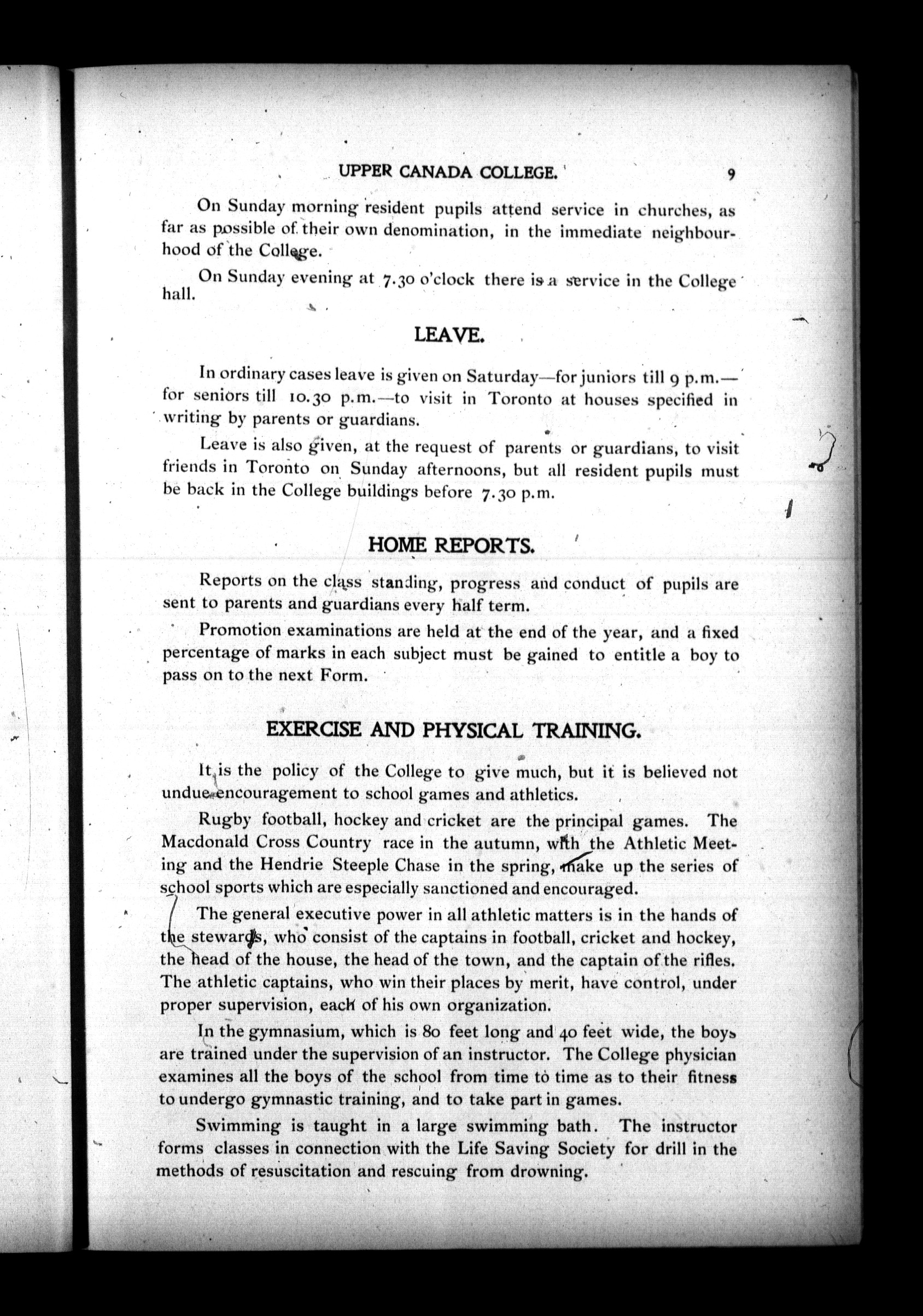 UPPER CANADA COLLEGE. 9

On Sunday morning resident pupils attend service in churches, as far as possible of their own denomination, in the immediate neighbourhood of the College.

On Sunday evening at 7.30 o'clock there is a service in the College hall.

LEAVE.

In ordinary cases leave is given on Saturday—for juniors till 9 p.m.—for seniors till 10.30 p.m.—to visit in Toronto at houses specified in writing by parents or guardians.

Leave is also given, at the request of parents or guardians, to visit friends in Toronto on Sunday afternoons, but all resident pupils must be back in the College buildings before 7.30 p.m.

HOME REPORTS.

Reports on the class standing, progress and conduct of pupils are sent to parents and guardians every half term.

Promotion examinations are held at the end of the year, and a fixed percentage of marks in each subject must be gained to entitle a boy to pass on to the next Form.

EXERCISE AND PHYSICAL TRAINING.

It is the policy of the College to give much, but it is believed not undue encouragement to school games and athletics.

Rugby football, hockey and cricket are the principal games. The Macdonald Cross Country race in the autumn, with the Athletic Meeting and the Hendrie Steeple Chase in the spring, make up the series of school sports which are especially sanctioned and encouraged.

The general executive power in all athletic matters is in the hands of the stewards, who consist of the captains in football, cricket and hockey, the head of the house, the head of the town, and the captain of the rifles. The athletic captains, who win their places by merit, have control, under proper supervision, each of his own organization.

In the gymnasium, which is 80 feet long and 40 feet wide, the boys are trained under the supervision of an instructor. The College physician examines all the boys of the school from time to time as to their fitness to undergo gymnastic training, and to take part in games.

Swimming is taught in a large swimming bath. The instructor forms classes in connection with the Life Saving Society for drill in the methods of resuscitation and rescuing from drowning.